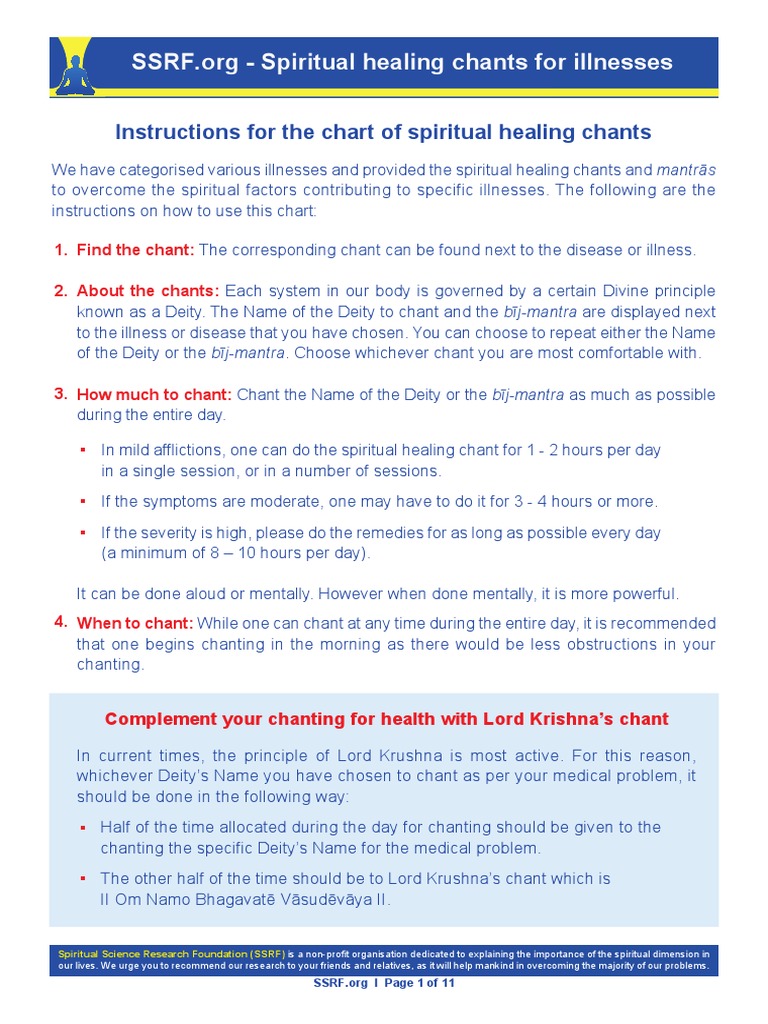 SSRF.org - Spiritual healing chants for illnesses

Instructions for the chart of spiritual healing chants

We have categorised various illnesses and provided the spiritual healing chants and mantrās to overcome the spiritual factors contributing to specific illnesses. The following are the instructions on how to use this chart:

1. Find the chant: The corresponding chant can be found next to the disease or illness.

2. About the chants: Each system in our body is governed by a certain Divine principle known as a Deity. The Name of the Deity to chant and the bīj-mantra are displayed next to the illness or disease that you have chosen. You can choose to repeat either the Name of the Deity or the bīj-mantra. Choose whichever chant you are most comfortable with.

3. How much to chant: Chant the Name of the Deity or the bīj-mantra as much as possible during the entire day.

▪ In mild afflictions, one can do the spiritual healing chant for 1 - 2 hours per day in a single session, or in a number of sessions.

▪ If the symptoms are moderate, one may have to do it for 3 - 4 hours or more.

▪ If the severity is high, please do the remedies for as long as possible every day (a minimum of 8 – 10 hours per day).

It can be done aloud or mentally. However when done mentally, it is more powerful.

4. When to chant: While one can chant at any time during the entire day, it is recommended that one begins chanting in the morning as there would be less obstructions in your chanting.

Complement your chanting for health with Lord Krishna's chant

In current times, the principle of Lord Krushna is most active. For this reason, whichever Deity's Name you have chosen to chant as per your medical problem, it should be done in the following way:

▪ Half of the time allocated during the day for chanting should be given to the chanting the specific Deity's Name for the medical problem.

▪ The other half of the time should be to Lord Krushna's chant which is II Om Namo Bhagavatē Vāsudēvāya II.

Spiritual Science Research Foundation (SSRF) is a non-profit organisation dedicated to explaining the importance of the spiritual dimension in our lives. We urge you to recommend our research to your friends and relatives, as it will help mankind in overcoming the majority of our problems.

SSRF.org I Page 1 of 11